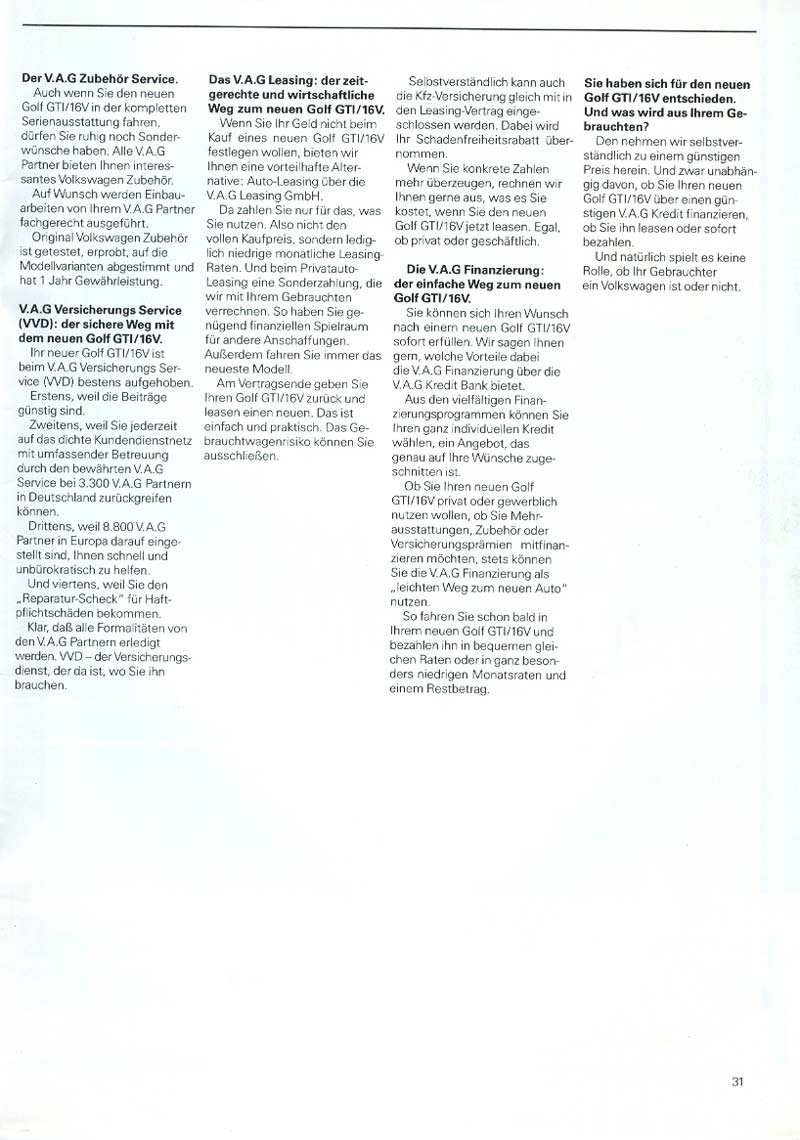 **Der V.A.G Zubehör Service.**
Auch wenn Sie den neuen Golf GTI/16V in der kompletten Serienausstattung fahren, dürfen Sie ruhig noch Sonderwünsche haben. Alle V.A.G Partner bieten Ihnen interessantes Volkswagen Zubehör.
Auf Wunsch werden Einbauarbeiten von Ihrem V.A.G Partner fachgerecht ausgeführt.
Original Volkswagen Zubehör ist getestet, erprobt, auf die Modellvarianten abgestimmt und hat 1 Jahr Gewährleistung.

**V.A.G Versicherungs Service (VVD): der sichere Weg mit dem neuen Golf GTI/16V.**
Ihr neuer Golf GTI/16V ist beim V.A.G Versicherungs Service (VVD) bestens aufgehoben.
Erstens, weil die Beiträge günstig sind.
Zweitens, weil Sie jederzeit auf das dichte Kundendienstnetz mit umfassender Betreuung durch den bewährten V.A.G Service bei 3.300 V.A.G Partnern in Deutschland zurückgreifen können.
Drittens, weil 8.800 V.A.G Partner in Europa darauf eingestellt sind, Ihnen schnell und unbürokratisch zu helfen.
Und viertens, weil Sie den „Reparatur-Scheck" für Haftpflichtschäden bekommen.
Klar, daß alle Formalitäten von den V.A.G Partnern erledigt werden. VVD – der Versicherungsdienst, der da ist, wo Sie ihn brauchen.

**Das V.A.G Leasing: der zeitgerechte und wirtschaftliche Weg zum neuen Golf GTI/16V.**
Wenn Sie Ihr Geld nicht beim Kauf eines neuen Golf GTI/16V festlegen wollen, bieten wir Ihnen eine vorteilhafte Alternative: Auto-Leasing über die V.A.G Leasing GmbH.
Da zahlen Sie nur für das, was Sie nutzen. Also nicht den vollen Kaufpreis, sondern lediglich niedrige monatliche Leasing-Raten. Und beim Privatauto-Leasing eine Sonderzahlung, die wir mit Ihrem Gebrauchten verrechnen. So haben Sie genügend finanziellen Spielraum für andere Anschaffungen. Außerdem fahren Sie immer das neueste Modell.
Am Vertragsende geben Sie Ihren Golf GTI/16V zurück und leasen einen neuen. Das ist einfach und praktisch. Das Gebrauchtwagenrisiko können Sie ausschließen.

Selbstverständlich kann auch die Kfz-Versicherung gleich mit in den Leasing-Vertrag eingeschlossen werden. Dabei wird Ihr Schadenfreiheitsrabatt übernommen.
Wenn Sie konkrete Zahlen mehr überzeugen, rechnen wir Ihnen gerne aus, was es Sie kostet, wenn Sie den neuen Golf GTI/16V jetzt leasen. Egal, ob privat oder geschäftlich.

**Die V.A.G Finanzierung: der einfache Weg zum neuen Golf GTI/16V.**
Sie können sich Ihren Wunsch nach einem neuen Golf GTI/16V sofort erfüllen. Wir sagen Ihnen gern, welche Vorteile dabei die V.A.G Finanzierung über die V.A.G Kredit Bank bietet.
Aus den vielfältigen Finanzierungsprogrammen können Sie Ihren ganz individuellen Kredit wählen, ein Angebot, das genau auf Ihre Wünsche zugeschnitten ist.
Ob Sie Ihren neuen Golf GTI/16V privat oder gewerblich nutzen wollen, ob Sie Mehrausstattungen, Zubehör oder Versicherungsprämien mitfinanzieren möchten, stets können Sie die V.A.G Finanzierung als „leichten Weg zum neuen Auto" nutzen.
So fahren Sie schon bald in Ihrem neuen Golf GTI/16V und bezahlen ihn in bequemen gleichen Raten oder in ganz besonders niedrigen Monatsraten und einem Restbetrag.

**Sie haben sich für den neuen Golf GTI/16V entschieden. Und was wird aus Ihrem Gebrauchten?**
Den nehmen wir selbstverständlich zu einem günstigen Preis herein. Und zwar unabhängig davon, ob Sie Ihren neuen Golf GTI/16V über einen günstigen V.A.G Kredit finanzieren, ob Sie ihn leasen oder sofort bezahlen.
Und natürlich spielt es keine Rolle, ob Ihr Gebrauchter ein Volkswagen ist oder nicht.

31